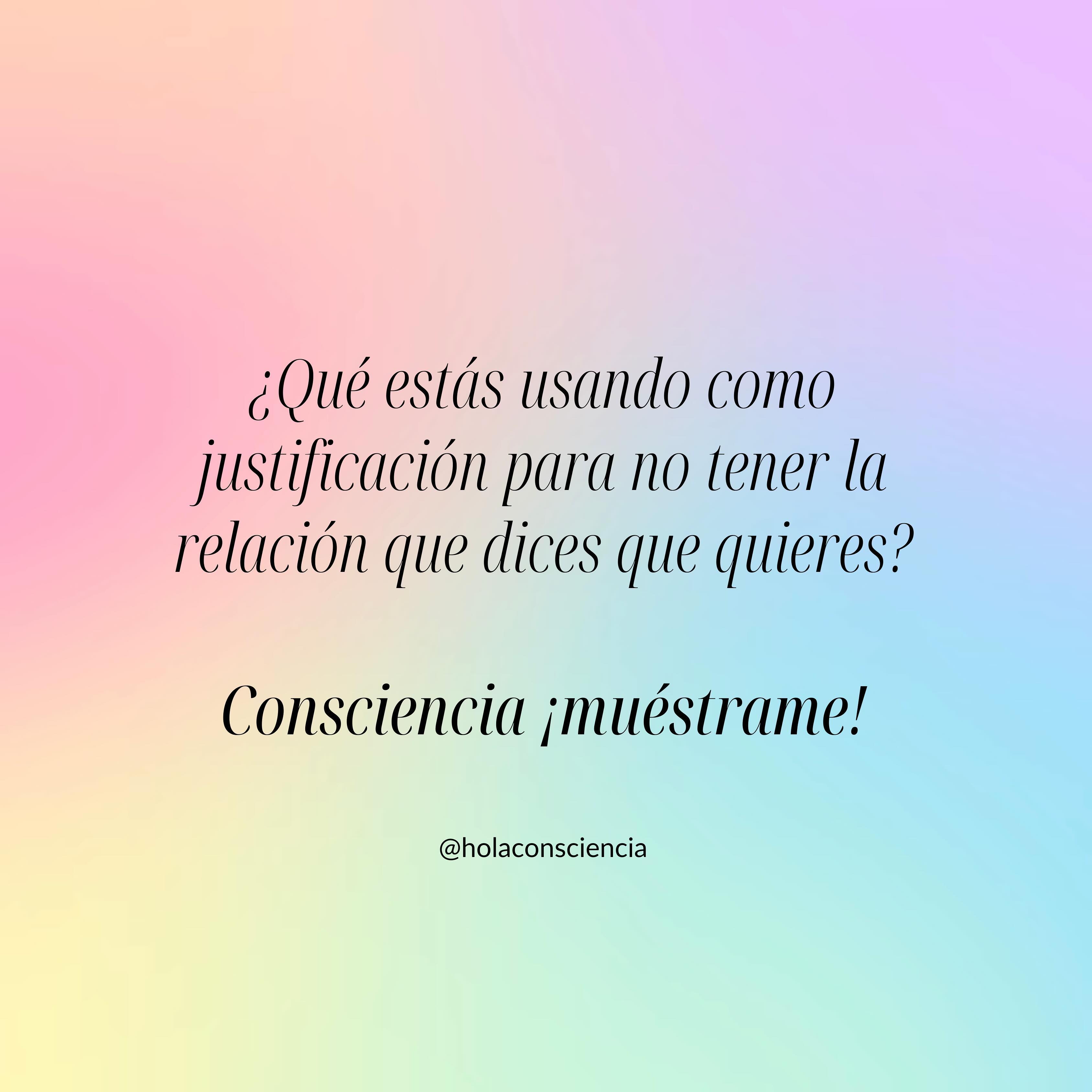 ¿Qué estás usando como justificación para no tener la relación que dices que quieres?

Consciencia ¡muéstrame!

@holaconsciencia